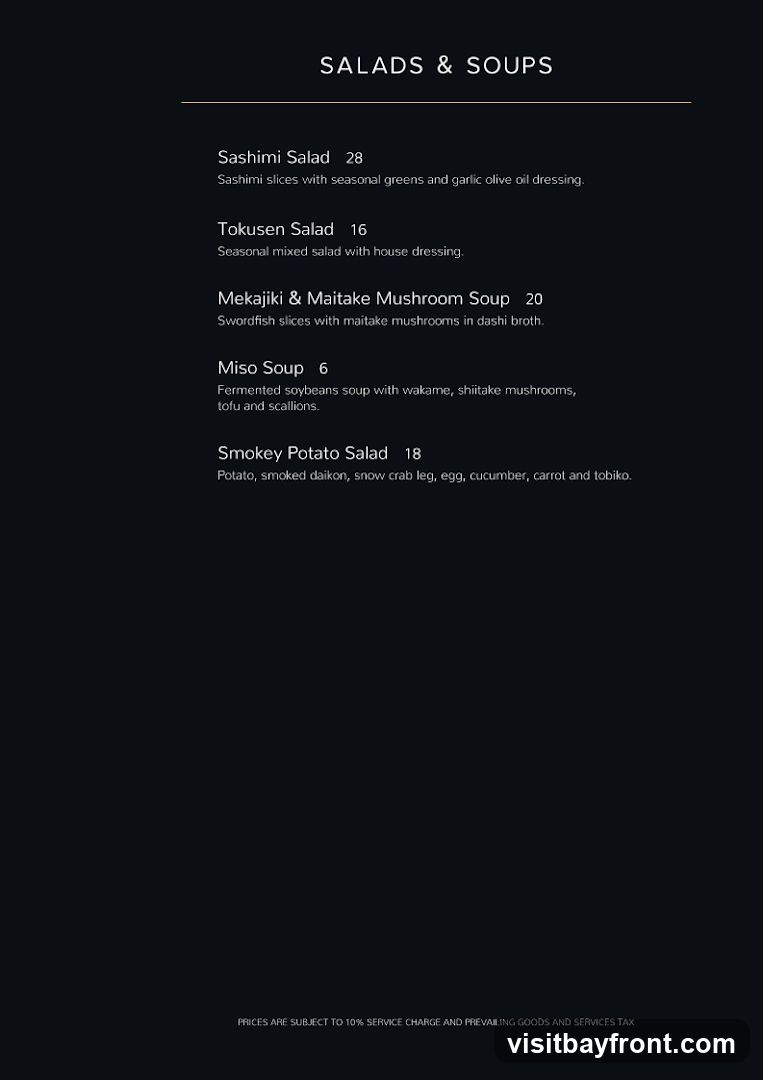 SALADS & SOUPS

Sashimi Salad 28
Sashimi slices with seasonal greens and garlic olive oil dressing.

Tokusen Salad 16
Seasonal mixed salad with house dressing.

Mekajiki & Maitake Mushroom Soup 20
Swordfish slices with maitake mushrooms in dashi broth.

Miso Soup 6
Fermented soybeans soup with wakame, shiitake mushrooms, tofu and scallions.

Smokey Potato Salad 18
Potato, smoked daikon, snow crab leg, egg, cucumber, carrot and tobiko.

PRICES ARE SUBJECT TO 10% SERVICE CHARGE AND PREVAILING GOODS AND SERVICES TAX

visitbayfront.com